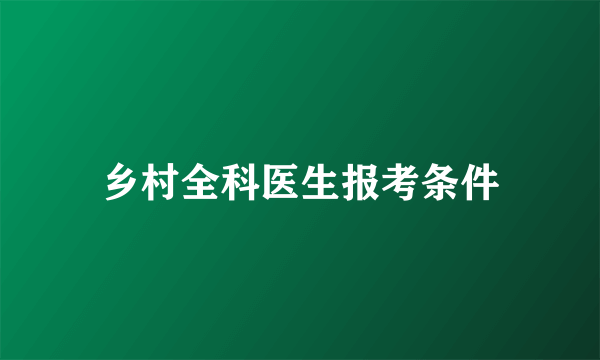 乡村全科医生报考条件